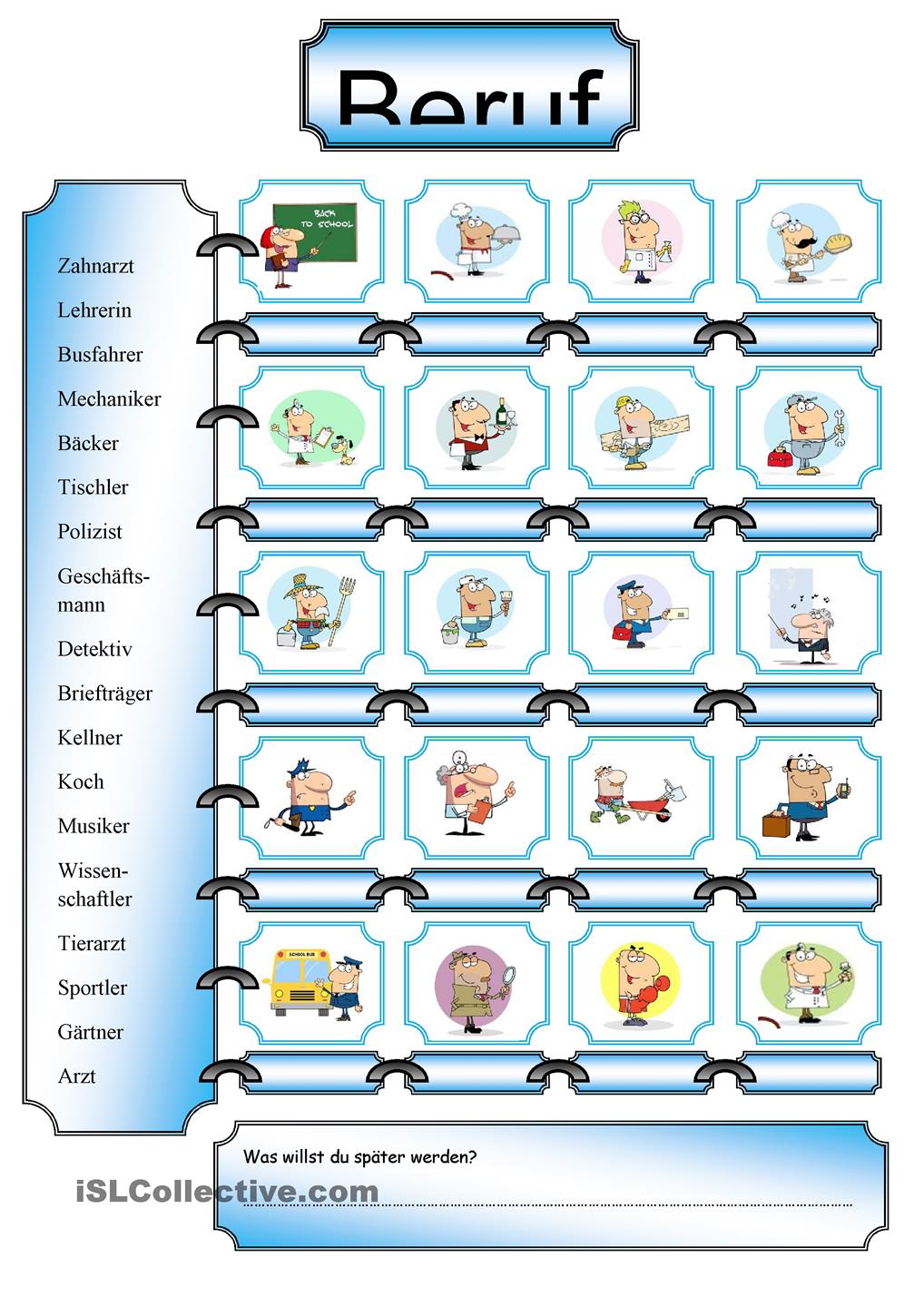 Beruf

Zahnarzt
Lehrerin
Busfahrer
Mechaniker
Bäcker
Tischler
Polizist
Geschäftsmann
Detektiv
Briefträger
Kellner
Koch
Musiker
Wissenschaftler
Tierarzt
Sportler
Gärtner
Arzt

BACK TO SCHOOL

SCHOOL BUS

Was willst du später werden?
____

iSLCollective.com